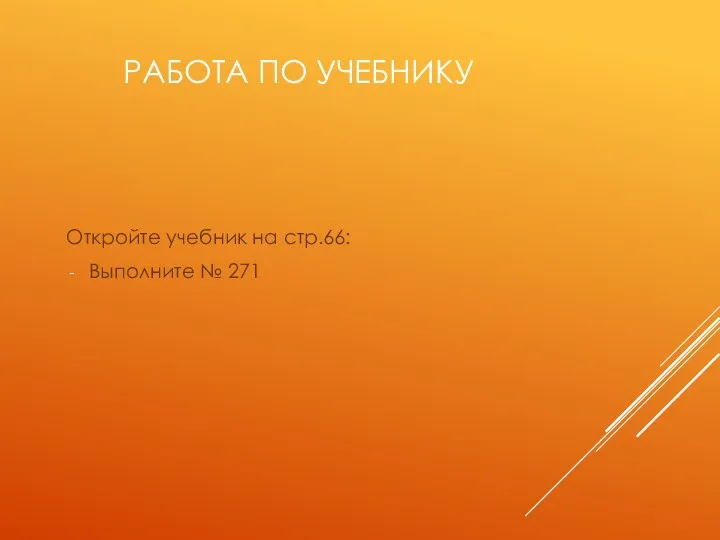 РАБОТА ПО УЧЕБНИКУ

Откройте учебник на стр.66:

- Выполните № 271